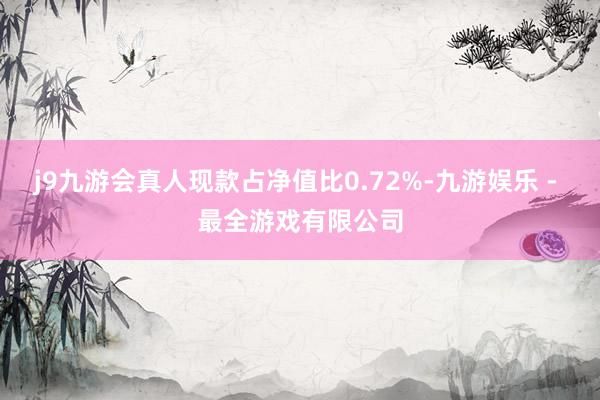 j9九游会真人现款占净值比0.72%-九游娱乐 - 最全游戏有限公司